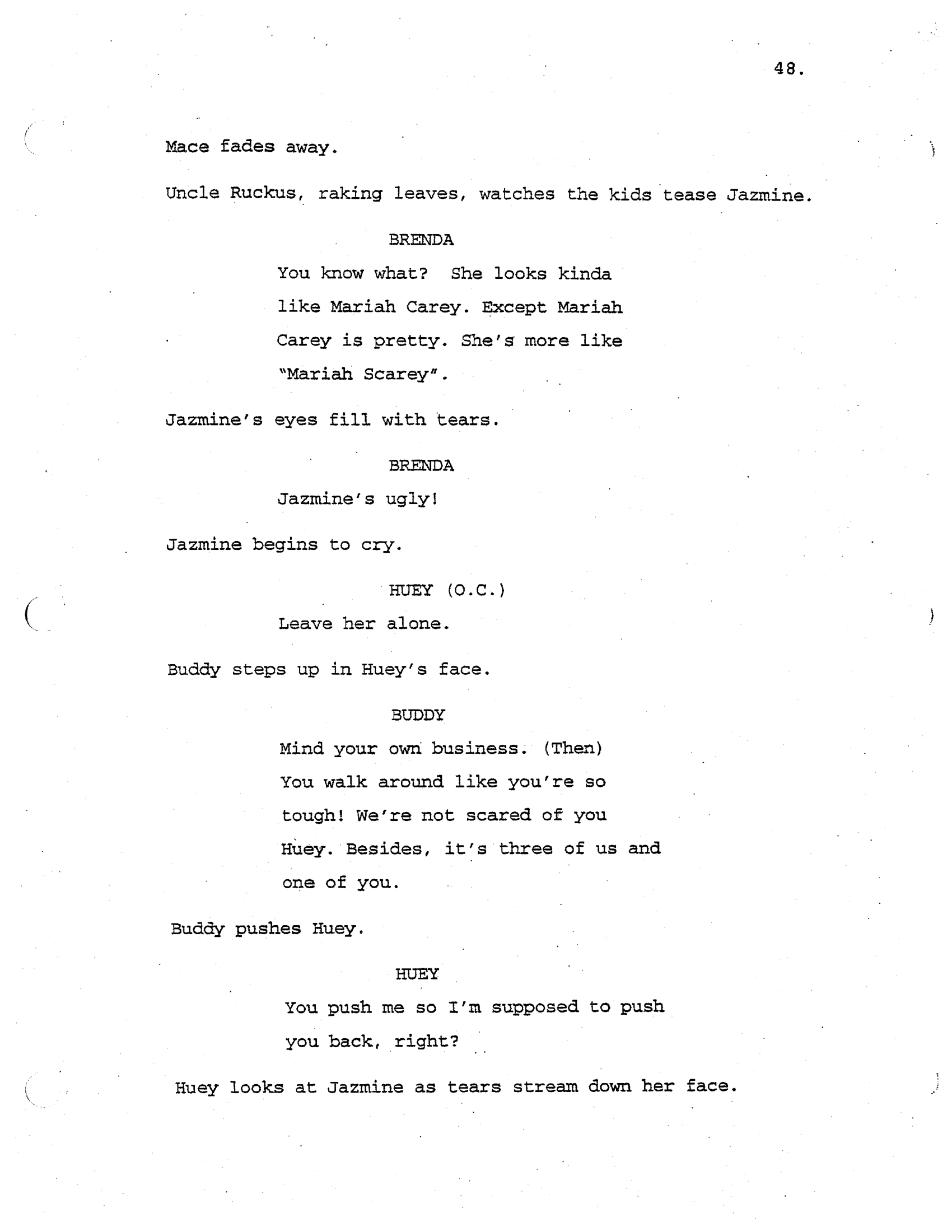 48.

Mace fades away.

Uncle Ruckus, raking leaves, watches the kids tease Jazmine.

BRENDA

You know what? She looks kinda like Mariah Carey. Except Mariah Carey is pretty. She's more like "Mariah Scarey".

Jazmine's eyes fill with tears.

BRENDA

Jazmine's ugly!

Jazmine begins to cry.

HUEY (O.C.)

Leave her alone.

Buddy steps up in Huey's face.

BUDDY

Mind your own business. (Then) You walk around like you're so tough! We're not scared of you Huey. Besides, it's three of us and one of you.

Buddy pushes Huey.

HUEY

You push me so I'm supposed to push you back, right?

Huey looks at Jazmine as tears stream down her face.